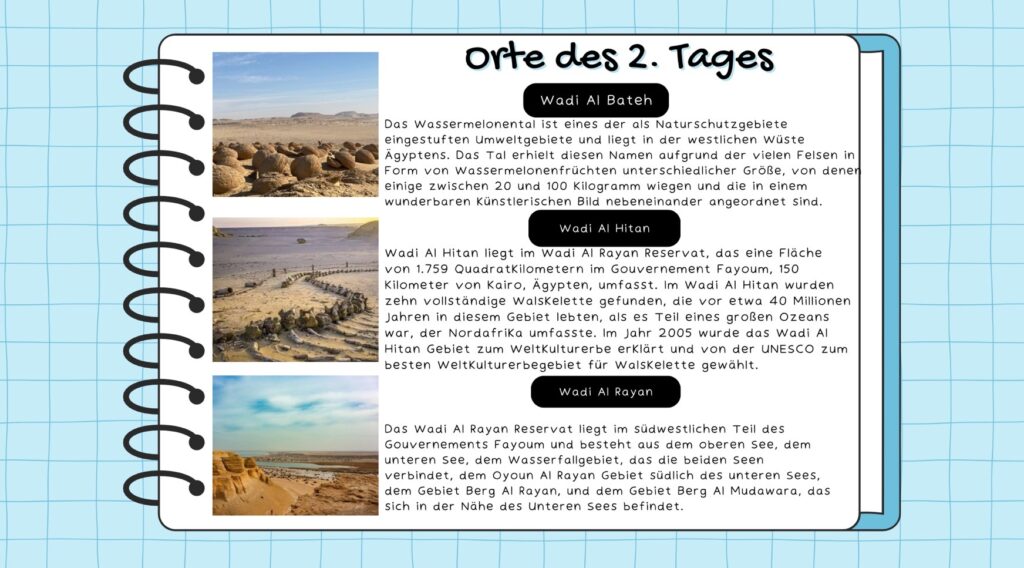 Orte des 2. Tages

Wadi Al Bateh

Das Wassermelonental ist eines der als Naturschutzgebiete eingestuften Umweltgebiete und liegt in der westlichen Wüste Ägyptens. Das Tal erhielt diesen Namen aufgrund der vielen Felsen in Form von Wassermelonenfrüchten unterschiedlicher Größe, von denen einige zwischen 20 und 100 Kilogramm wiegen und die in einem wunderbaren künstlerischen Bild nebeneinander angeordnet sind.

Wadi Al Hitan

Wadi Al Hitan liegt im Wadi Al Rayan Reservat, das eine Fläche von 1.759 Quadratkilometern im Gouvernement Fayoum, 150 Kilometer von Kairo, Ägypten, umfasst. Im Wadi Al Hitan wurden zehn vollständige Walskelette gefunden, die vor etwa 40 Millionen Jahren in diesem Gebiet lebten, als es Teil eines großen Ozeans war, der Nordafrika umfasste. Im Jahr 2005 wurde das Wadi Al Hitan Gebiet zum Weltkulturerbe erklärt und von der UNESCO zum besten Weltkulturerbegebiet für Walskelette gewählt.

Wadi Al Rayan

Das Wadi Al Rayan Reservat liegt im südwestlichen Teil des Gouvernements Fayoum und besteht aus dem oberen See, dem unteren See, dem Wasserfallgebiet, das die beiden Seen verbindet, dem Oyoun Al Rayan Gebiet südlich des unteren Sees, dem Gebiet Berg Al Rayan, und dem Gebiet Berg Al Mudawara, das sich in der Nähe des Unteren Sees befindet.